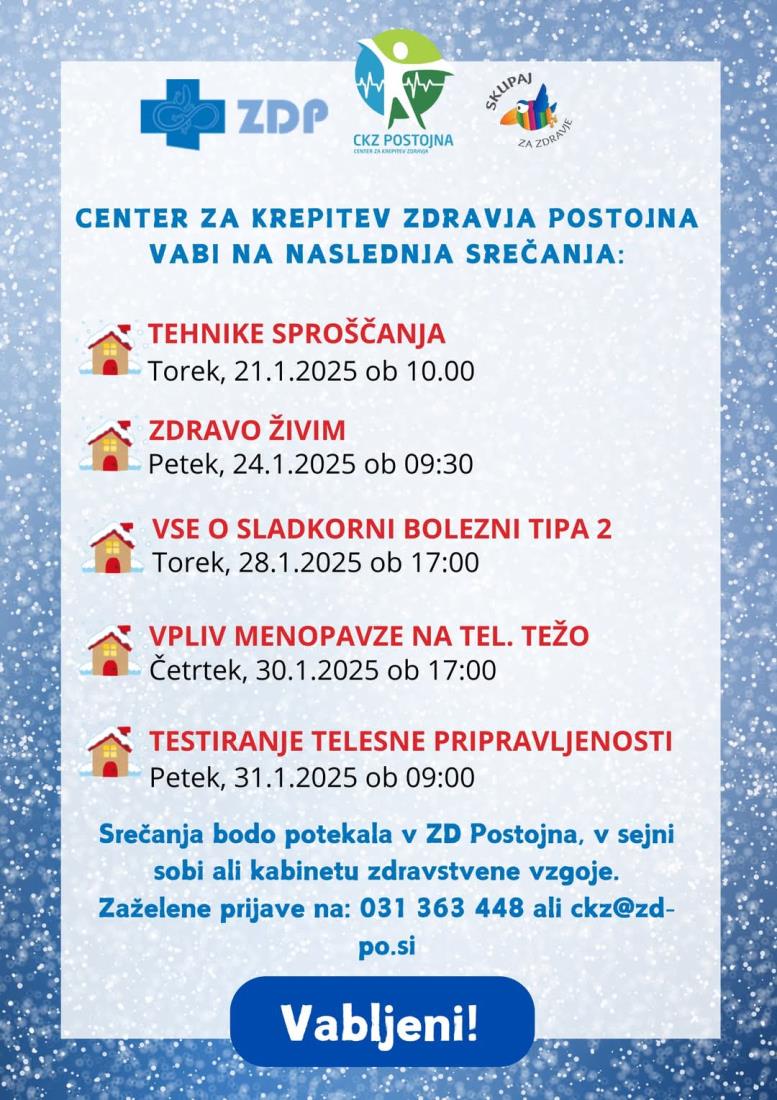 ZDP

CKZ POSTOJNA
CENTER ZA KREPITEV ZDRAVJA

SKUPAJ ZA ZDRAVJE

CENTER ZA KREPITEV ZDRAVJA POSTOJNA VABI NA NASLEDNJA SREČANJA:

TEHNIKE SPROŠČANJA
Torek, 21.1.2025 ob 10.00

ZDRAVO ŽIVIM
Petek, 24.1.2025 ob 09:30

VSE O SLADKORNI BOLEZNI TIPA 2
Torek, 28.1.2025 ob 17:00

VPLIV MENOPAVZE NA TEL. TEŽO
Četrtek, 30.1.2025 ob 17:00

TESTIRANJE TELESNE PRIPRAVLJENOSTI
Petek, 31.1.2025 ob 09:00

Srečanja bodo potekala v ZD Postojna, v sejni sobi ali kabinetu zdravstvene vzgoje. Zaželene prijave na: 031 363 448 ali ckz@zd-po.si

Vabljeni!